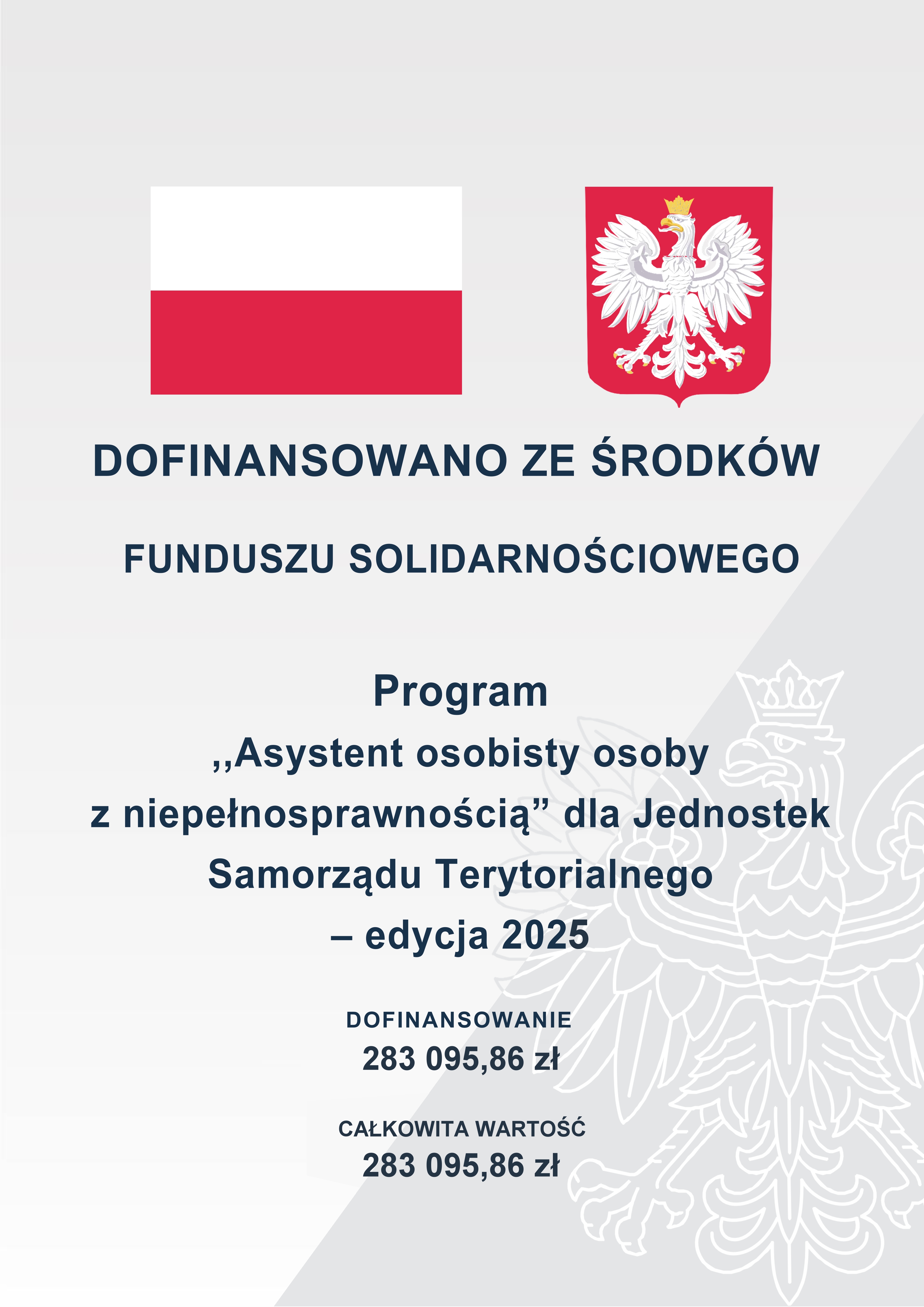 DOFINANSOWANO ZE ŚRODKÓW

FUNDUSZU SOLIDARNOŚCIOWEGO

Program
,,Asystent osobisty osoby z niepełnosprawnością” dla Jednostek Samorządu Terytorialnego – edycja 2025

DOFINANSOWANIE
283 095,86 zł

CAŁKOWITA WARTOŚĆ
283 095,86 zł